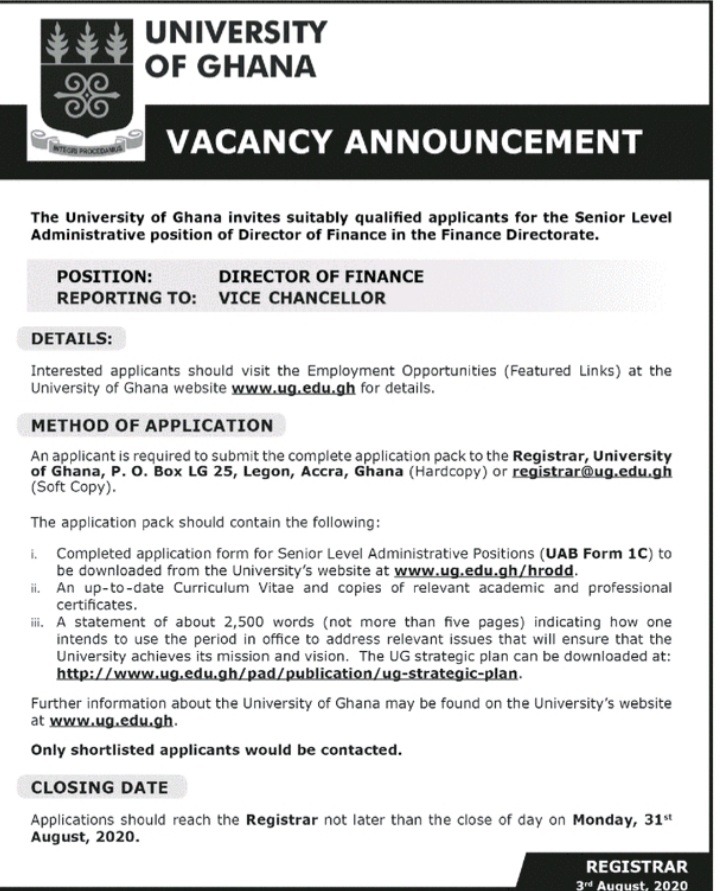 INTEGRI PROCEDAMUS

UNIVERSITY OF GHANA

VACANCY ANNOUNCEMENT

The University of Ghana invites suitably qualified applicants for the Senior Level Administrative position of Director of Finance in the Finance Directorate.

POSITION: DIRECTOR OF FINANCE
REPORTING TO: VICE CHANCELLOR

DETAILS:

Interested applicants should visit the Employment Opportunities (Featured Links) at the University of Ghana website www.ug.edu.gh for details.

METHOD OF APPLICATION

An applicant is required to submit the complete application pack to the Registrar, University of Ghana, P. O. Box LG 25, Legon, Accra, Ghana (Hardcopy) or registrar@ug.edu.gh (Soft Copy).

The application pack should contain the following:

i. Completed application form for Senior Level Administrative Positions (UAB Form 1C) to be downloaded from the University's website at www.ug.edu.gh/hrodd.
ii. An up-to-date Curriculum Vitae and copies of relevant academic and professional certificates.
iii. A statement of about 2,500 words (not more than five pages) indicating how one intends to use the period in office to address relevant issues that will ensure that the University achieves its mission and vision. The UG strategic plan can be downloaded at: http://www.ug.edu.gh/pad/publication/ug-strategic-plan.

Further information about the University of Ghana may be found on the University's website at www.ug.edu.gh.

Only shortlisted applicants would be contacted.

CLOSING DATE

Applications should reach the Registrar not later than the close of day on Monday, 31$^{st}$ August, 2020.

REGISTRAR
3$^{rd}$ August, 2020